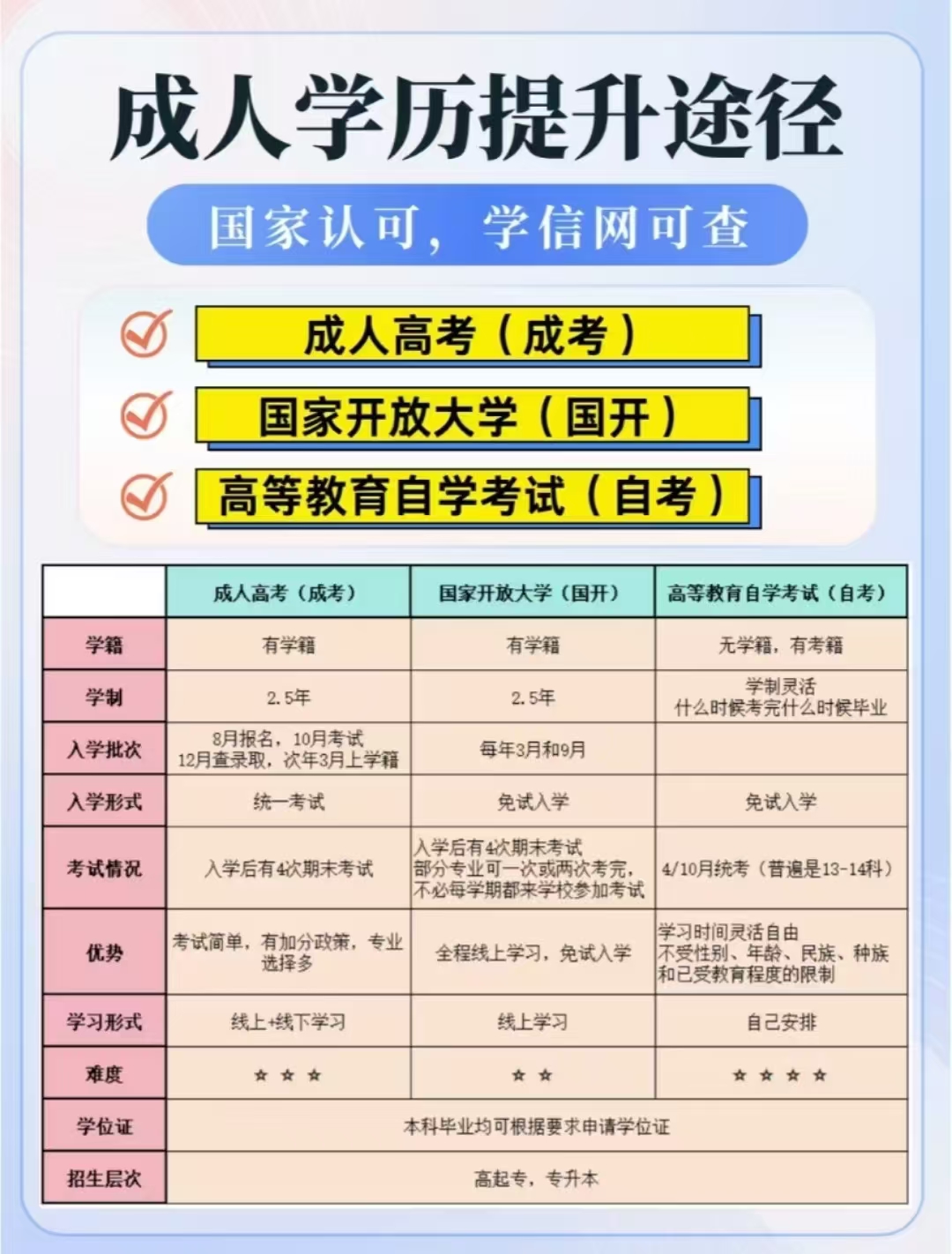 成人学历提升途径

国家认可，学信网可查

成人高考（成考）

国家开放大学（国开）

高等教育自学考试（自考）

| | 成人高考（成考） | 国家开放大学（国开） | 高等教育自学考试（自考） |
|---|---|---|---|
| 学籍 | 有学籍 | 有学籍 | 无学籍，有考籍 |
| 学制 | 2.5年 | 2.5年 | 学制灵活 什么时候考完什么时候毕业 |
| 入学批次 | 8月报名，10月考试 12月查录取，次年3月上学籍 | 每年3月和9月 | |
| 入学形式 | 统一考试 | 免试入学 | 免试入学 |
| 考试情况 | 入学后有4次期末考试 | 入学后有4次期末考试 部分专业可一次或两次考完，不必每学期都来学校参加考试 | 4/10月统考（普遍是13-14科） |
| 优势 | 考试简单，有加分政策，专业选择多 | 全程线上学习，免试入学 | 学习时间灵活自由 不受性别、年龄、民族、种族和已受教育程度的限制 |
| 学习形式 | 线上+线下学习 | 线上学习 | 自己安排 |
| 难度 | ☆ ☆ ☆ | ☆ ☆ | ☆ ☆ ☆ ☆ |
| 学位证 | 本科毕业均可根据要求申请学位证 | | |
| 招生层次 | 高起专，专升本 | | |